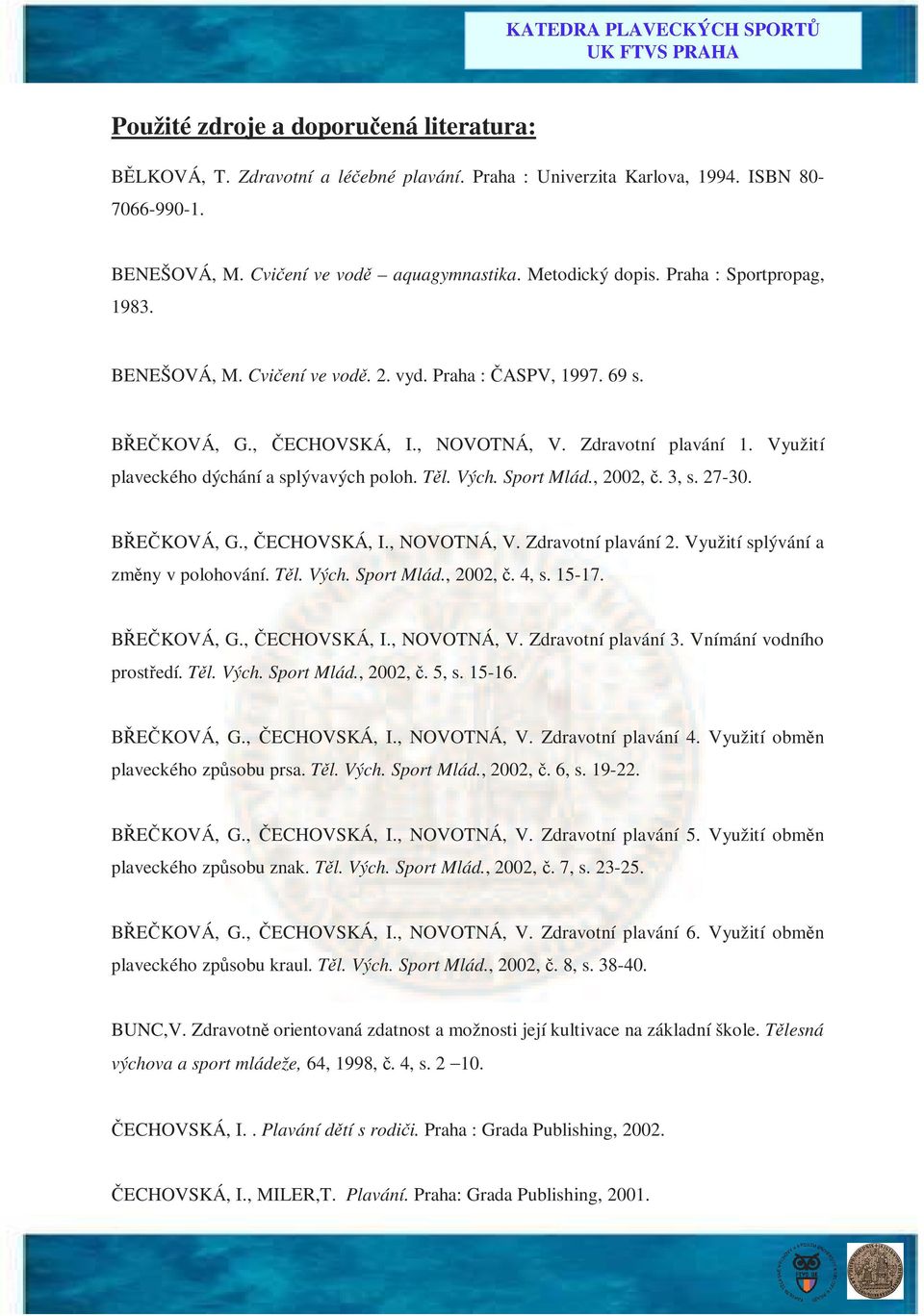 KATEDRA PLAVECKÝCH SPORTŮ
UK FTVS PRAHA

Použité zdroje a doporučená literatura:

BĚLKOVÁ, T. Zdravotní a léčebné plavání. Praha : Univerzita Karlova, 1994. ISBN 80-7066-990-1.

BENEŠOVÁ, M. Cvičení ve vodě – aquagymnastika. Metodický dopis. Praha : Sportpropag, 1983.

BENEŠOVÁ, M. Cvičení ve vodě. 2. vyd. Praha : ČASPV, 1997. 69 s.

BŘEČKOVÁ, G., ČECHOVSKÁ, I., NOVOTNÁ, V. Zdravotní plavání 1. Využití plaveckého dýchání a splývavých poloh. Těl. Vých. Sport Mlád., 2002, č. 3, s. 27-30.

BŘEČKOVÁ, G., ČECHOVSKÁ, I., NOVOTNÁ, V. Zdravotní plavání 2. Využití splývání a změny v polohování. Těl. Vých. Sport Mlád., 2002, č. 4, s. 15-17.

BŘEČKOVÁ, G., ČECHOVSKÁ, I., NOVOTNÁ, V. Zdravotní plavání 3. Vnímání vodního prostředí. Těl. Vých. Sport Mlád., 2002, č. 5, s. 15-16.

BŘEČKOVÁ, G., ČECHOVSKÁ, I., NOVOTNÁ, V. Zdravotní plavání 4. Využití obměn plaveckého způsobu prsa. Těl. Vých. Sport Mlád., 2002, č. 6, s. 19-22.

BŘEČKOVÁ, G., ČECHOVSKÁ, I., NOVOTNÁ, V. Zdravotní plavání 5. Využití obměn plaveckého způsobu znak. Těl. Vých. Sport Mlád., 2002, č. 7, s. 23-25.

BŘEČKOVÁ, G., ČECHOVSKÁ, I., NOVOTNÁ, V. Zdravotní plavání 6. Využití obměn plaveckého způsobu kraul. Těl. Vých. Sport Mlád., 2002, č. 8, s. 38-40.

BUNC,V. Zdravotně orientovaná zdatnost a možnosti její kultivace na základní škole. Tělesná výchova a sport mládeže, 64, 1998, č. 4, s. 2 –10.

ČECHOVSKÁ, I. . Plavání dětí s rodiči. Praha : Grada Publishing, 2002.

ČECHOVSKÁ, I., MILER,T. Plavání. Praha: Grada Publishing, 2001.